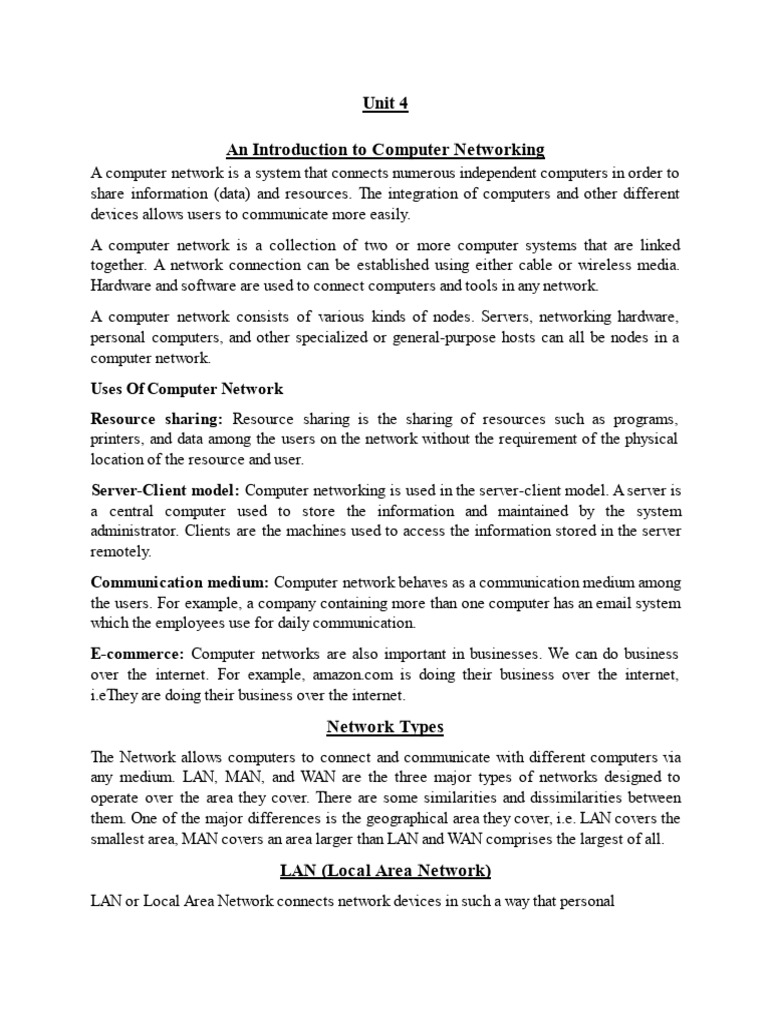 Unit 4

An Introduction to Computer Networking

A computer network is a system that connects numerous independent computers in order to share information (data) and resources. The integration of computers and other different devices allows users to communicate more easily.

A computer network is a collection of two or more computer systems that are linked together. A network connection can be established using either cable or wireless media. Hardware and software are used to connect computers and tools in any network.

A computer network consists of various kinds of nodes. Servers, networking hardware, personal computers, and other specialized or general-purpose hosts can all be nodes in a computer network.

Uses Of Computer Network

Resource sharing: Resource sharing is the sharing of resources such as programs, printers, and data among the users on the network without the requirement of the physical location of the resource and user.

Server-Client model: Computer networking is used in the server-client model. A server is a central computer used to store the information and maintained by the system administrator. Clients are the machines used to access the information stored in the server remotely.

Communication medium: Computer network behaves as a communication medium among the users. For example, a company containing more than one computer has an email system which the employees use for daily communication.

E-commerce: Computer networks are also important in businesses. We can do business over the internet. For example, amazon.com is doing their business over the internet, i.eThey are doing their business over the internet.

Network Types

The Network allows computers to connect and communicate with different computers via any medium. LAN, MAN, and WAN are the three major types of networks designed to operate over the area they cover. There are some similarities and dissimilarities between them. One of the major differences is the geographical area they cover, i.e. LAN covers the smallest area, MAN covers an area larger than LAN and WAN comprises the largest of all.

LAN (Local Area Network)

LAN or Local Area Network connects network devices in such a way that personal